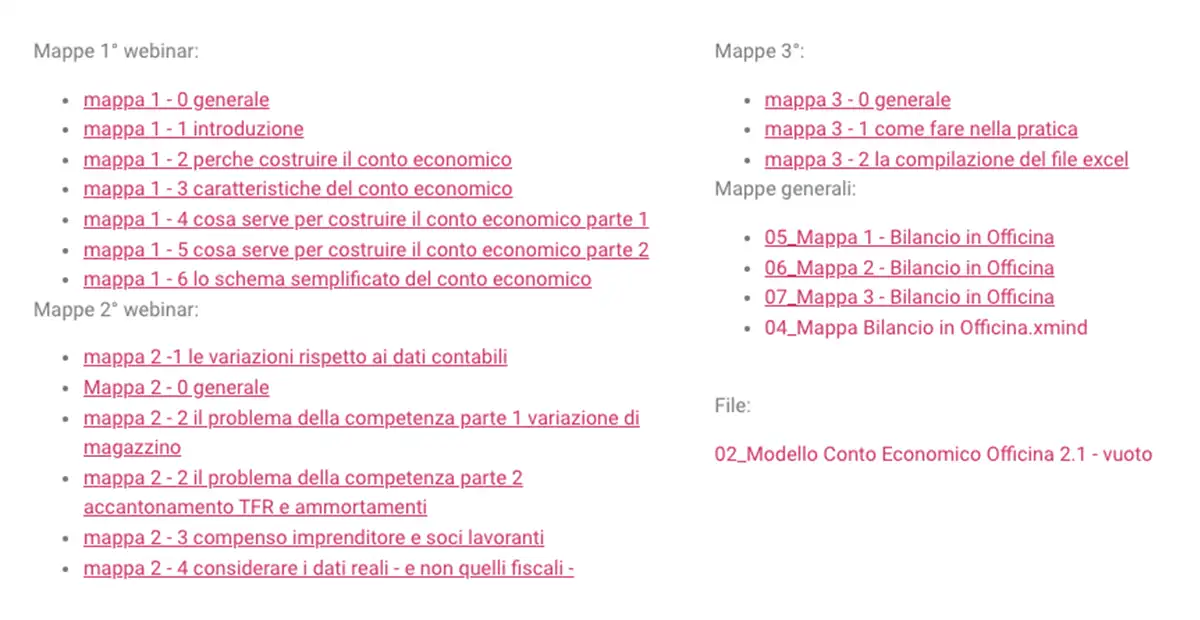 Mappe 1° webinar:

- mappa 1 - 0 generale
- mappa 1 - 1 introduzione
- mappa 1 - 2 perche costruire il conto economico
- mappa 1 - 3 caratteristiche del conto economico
- mappa 1 - 4 cosa serve per costruire il conto economico parte 1
- mappa 1 - 5 cosa serve per costruire il conto economico parte 2
- mappa 1 - 6 lo schema semplificato del conto economico

Mappe 2° webinar:

- mappa 2 -1 le variazioni rispetto ai dati contabili
- Mappa 2 - 0 generale
- mappa 2 - 2 il problema della competenza parte 1 variazione di magazzino
- mappa 2 - 2 il problema della competenza parte 2 accantonamento TFR e ammortamenti
- mappa 2 - 3 compenso imprenditore e soci lavoranti
- mappa 2 - 4 considerare i dati reali - e non quelli fiscali -

Mappe 3°:

- mappa 3 - 0 generale
- mappa 3 - 1 come fare nella pratica
- mappa 3 - 2 la compilazione del file excel

Mappe generali:

- 05_Mappa 1 - Bilancio in Officina
- 06_Mappa 2 - Bilancio in Officina
- 07_Mappa 3 - Bilancio in Officina
- 04_Mappa Bilancio in Officina.xmind

File:

02_Modello Conto Economico Officina 2.1 - vuoto